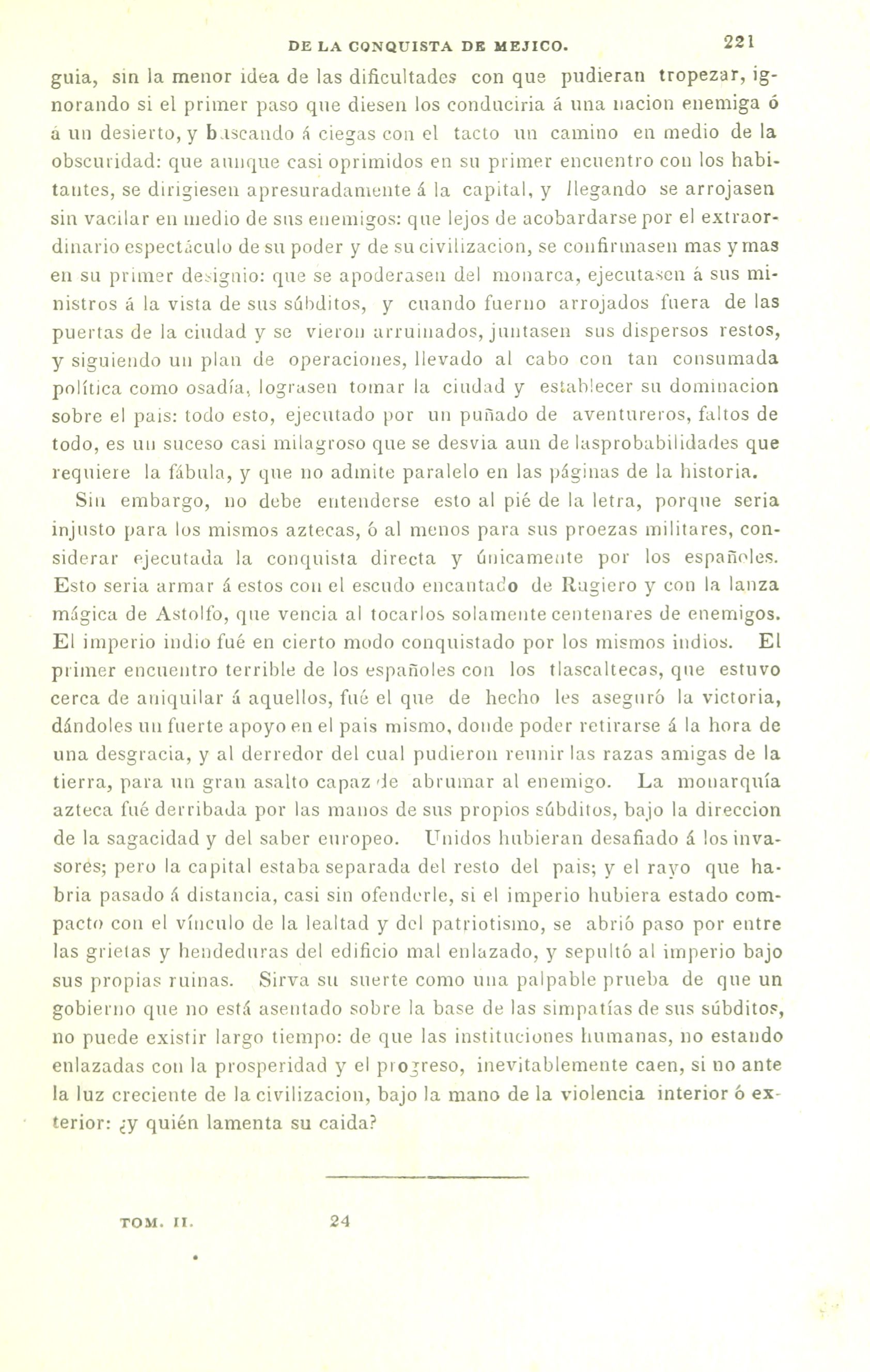 DE LA CONQUISTA DE MEJICO. 221

guia, sin la menor idea de las dificultades con que pudieran tropezar, ignorando si el primer paso que diesen los conduciria á una nacion enemiga ó á un desierto, y buscando á ciegas con el tacto un camino en medio de la obscuridad: que aunque casi oprimidos en su primer encuentro con los habitantes, se dirigiesen apresuradamente á la capital, y llegando se arrojasen sin vacilar en medio de sus enemigos: que lejos de acobardarse por el extraordinario espectáculo de su poder y de su civilizacion, se confirmasen mas y mas en su primer designio: que se apoderasen del monarca, ejecutasen á sus ministros á la vista de sus súbditos, y cuando fuerno arrojados fuera de las puertas de la ciudad y se vieron arruinados, juntasen sus dispersos restos, y siguiendo un plan de operaciones, llevado al cabo con tan consumada política como osadía, lograsen tomar la ciudad y establecer su dominacion sobre el pais: todo esto, ejecutado por un puñado de aventureros, faltos de todo, es un suceso casi milagroso que se desvia aun de lasprobabilidades que requiere la fábula, y que no admite paralelo en las páginas de la historia.

Sin embargo, no debe entenderse esto al pié de la letra, porque seria injusto para los mismos aztecas, ó al menos para sus proezas militares, considerar ejecutada la conquista directa y únicamente por los españoles. Esto seria armar á estos con el escudo encantado de Rugiero y con la lanza mágica de Astolfo, que vencia al tocarlos solamente centenares de enemigos. El imperio indio fué en cierto modo conquistado por los mismos indios. El primer encuentro terrible de los españoles con los tlascaltecas, que estuvo cerca de aniquilar á aquellos, fué el que de hecho les aseguró la victoria, dándoles un fuerte apoyo en el pais mismo, donde poder retirarse á la hora de una desgracia, y al derredor del cual pudieron reunir las razas amigas de la tierra, para un gran asalto capaz de abrumar al enemigo. La monarquía azteca fué derribada por las manos de sus propios súbditos, bajo la direccion de la sagacidad y del saber europeo. Unidos hubieran desafiado á los invasores; pero la capital estaba separada del resto del pais; y el rayo que habria pasado á distancia, casi sin ofenderle, si el imperio hubiera estado compacto con el vínculo de la lealtad y del patriotismo, se abrió paso por entre las grietas y hendeduras del edificio mal enlazado, y sepultó al imperio bajo sus propias ruinas. Sirva su suerte como una palpable prueba de que un gobierno que no está asentado sobre la base de las simpatías de sus súbditos, no puede existir largo tiempo: de que las instituciones humanas, no estando enlazadas con la prosperidad y el progreso, inevitablemente caen, si no ante la luz creciente de la civilizacion, bajo la mano de la violencia interior ó exterior: ¿y quién lamenta su caida?

TOM. II. 24